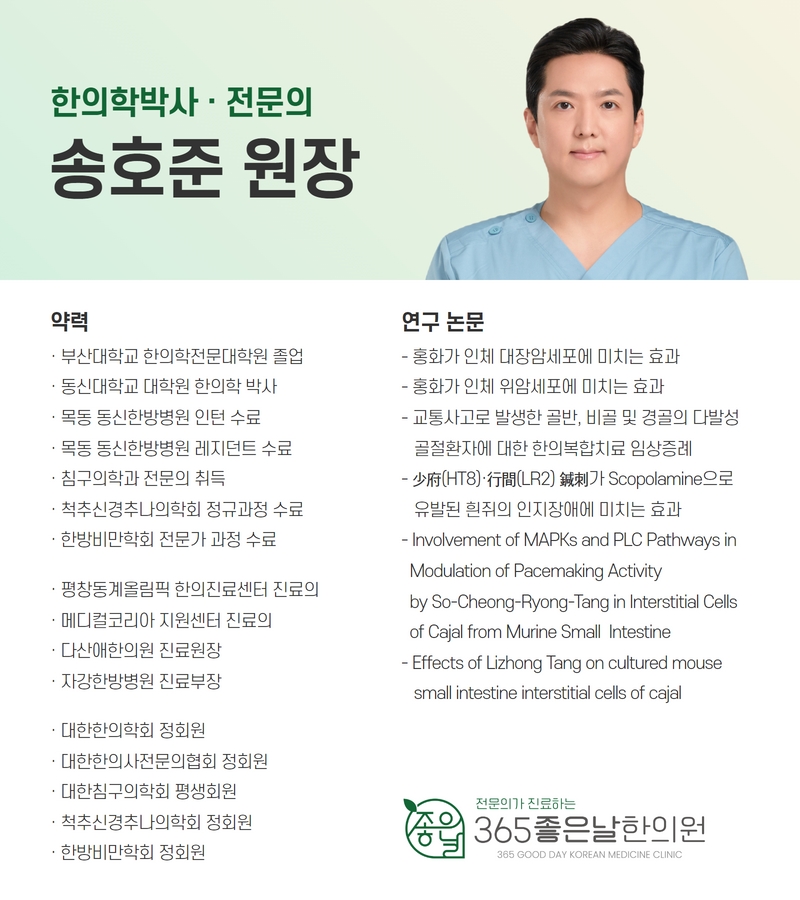 한의학박사 · 전문의

송호준 원장

약력

· 부산대학교 한의학전문대학원 졸업
· 동신대학교 대학원 한의학 박사
· 목동 동신한방병원 인턴 수료
· 목동 동신한방병원 레지던트 수료
· 침구의학과 전문의 취득
· 척추신경추나의학회 정규과정 수료
· 한방비만학회 전문가 과정 수료

· 평창동계올림픽 한의진료센터 진료의
· 메디컬코리아 지원센터 진료의
· 다산애한의원 진료원장
· 자강한방병원 진료부장

· 대한한의학회 정회원
· 대한한의사전문의협회 정회원
· 대한침구의학회 평생회원
· 척추신경추나의학회 정회원
· 한방비만학회 정회원

연구 논문

- 홍화가 인체 대장암세포에 미치는 효과
- 홍화가 인체 위암세포에 미치는 효과
- 교통사고로 발생한 골반, 비골 및 경골의 다발성 골절환자에 대한 한의복합치료 임상증례
- 少府(HT8)·行間(LR2) 鍼刺가 Scopolamine으로 유발된 흰쥐의 인지장애에 미치는 효과
- Involvement of MAPKs and PLC Pathways in Modulation of Pacemaking Activity by So-Cheong-Ryong-Tang in Interstitial Cells of Cajal from Murine Small Intestine
- Effects of Lizhong Tang on cultured mouse small intestine interstitial cells of cajal

좋은날
전문의가 진료하는
365좋은날한의원
365 GOOD DAY KOREAN MEDICINE CLINIC